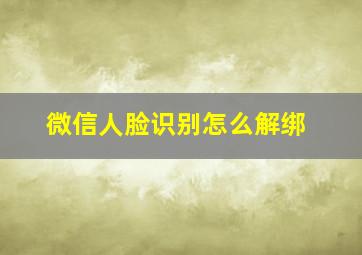 微信人脸识别怎么解绑